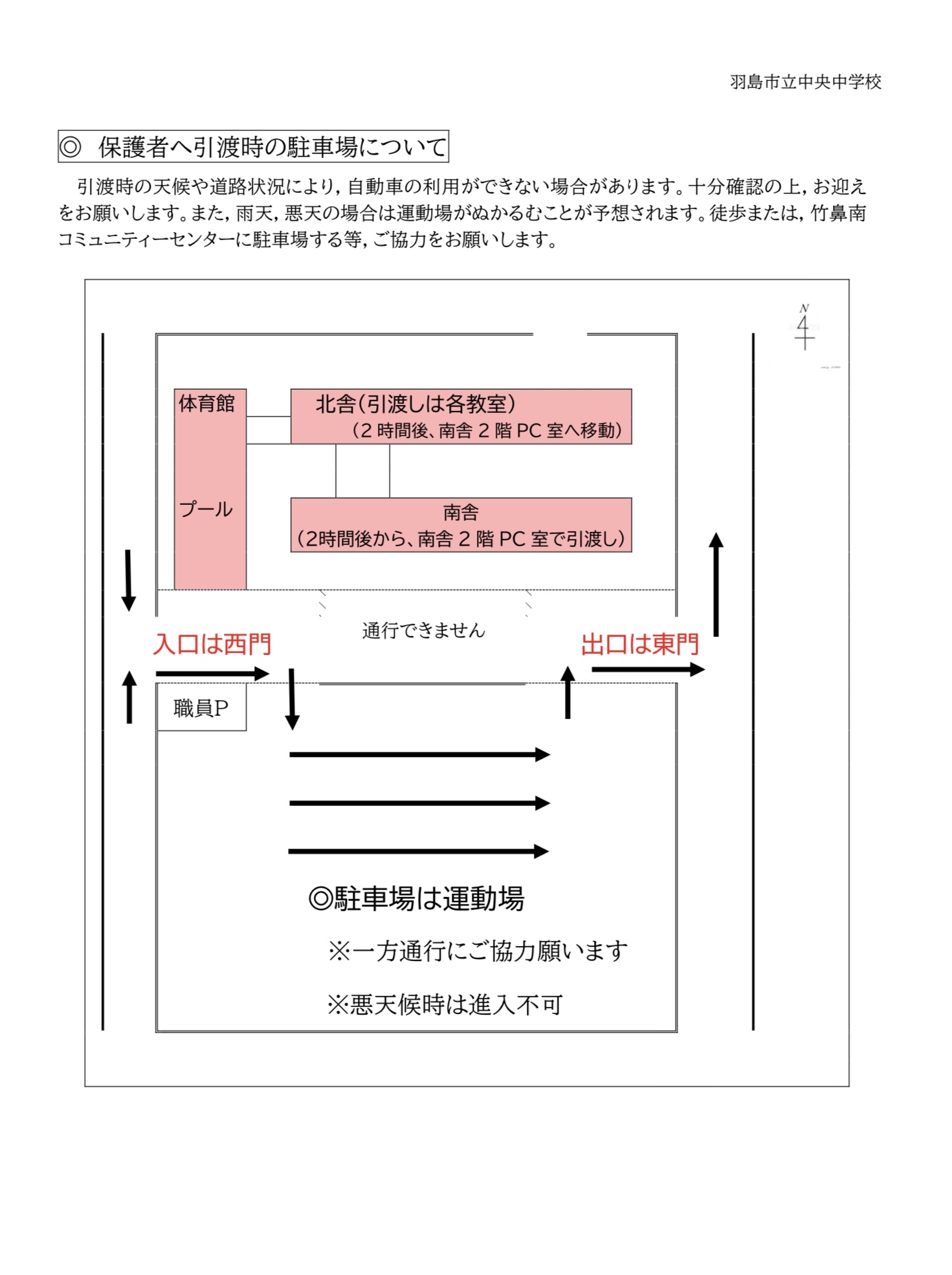 羽島市立中央中学校

◎　保護者へ引渡時の駐車場について

引渡時の天候や道路状況により，自動車の利用ができない場合があります。十分確認の上，お迎えをお願いします。また，雨天，悪天の場合は運動場がぬかるむことが予想されます。徒歩または，竹鼻南コミュニティーセンターに駐車場する等，ご協力をお願いします。

N

体育館

プール

北舎（引渡しは各教室）
（2 時間後、南舎 2 階 PC 室へ移動）

南舎
（2時間後から、南舎 2 階 PC 室で引渡し）

通行できません

入口は西門

出口は東門

職員P

◎駐車場は運動場

※一方通行にご協力願います

※悪天候時は進入不可